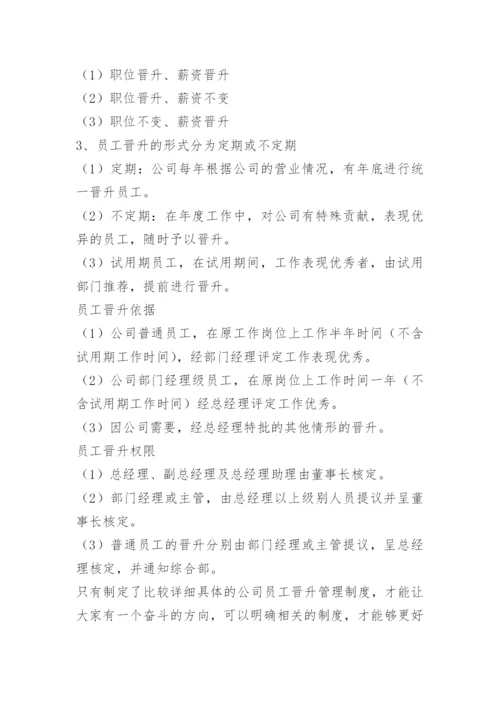 （1）职位晋升、薪资晋升
（2）职位晋升、薪资不变
（3）职位不变、薪资晋升
3、员工晋升的形式分为定期或不定期
（1）定期：公司每年根据公司的营业情况，有年底进行统一晋升员工。
（2）不定期：在年度工作中，对公司有特殊贡献，表现优异的员工，随时予以晋升。
（3）试用期员工，在试用期间，工作表现优秀者，由试用部门推荐，提前进行晋升。
员工晋升依据
（1）公司普通员工，在原工作岗位上工作半年时间（不含试用期工作时间），经部门经理评定工作表现优秀。
（2）公司部门经理级员工，在原岗位上工作时间一年（不含试用期工作时间）经总经理评定工作优秀。
（3）因公司需要，经总经理特批的其他情形的晋升。
员工晋升权限
（1）总经理、副总经理及总经理助理由董事长核定。
（2）部门经理或主管，由总经理以上级别人员提议并呈董事长核定。
（3）普通员工的晋升分别由部门经理或主管提议，呈总经理核定，并通知综合部。
只有制定了比较详细具体的公司员工晋升管理制度，才能让大家有一个奋斗的方向，可以明确相关的制度，才能够更好